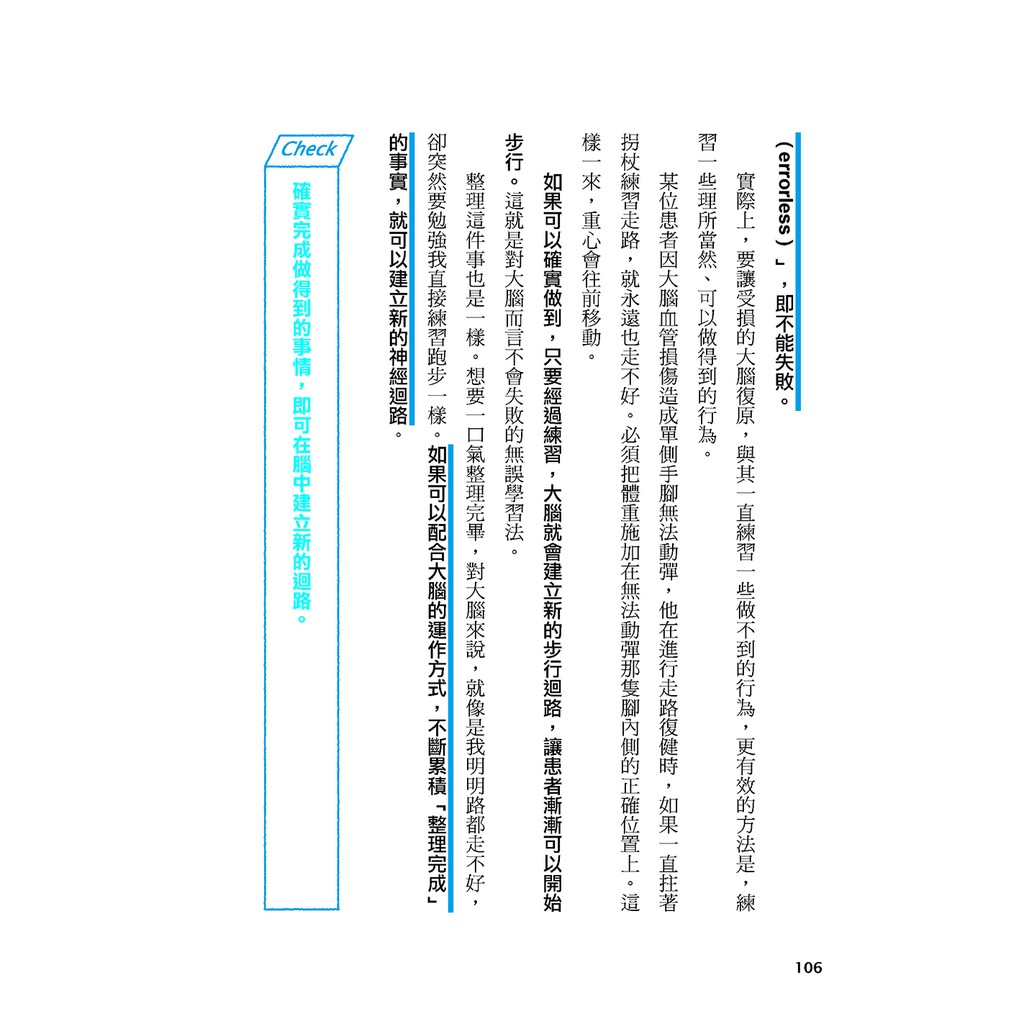 （errorless）」，即不能失敗。

實際上，要讓受損的大腦復原，與其一直練習一些做不到的行為，更有效的方法是，練習一些理所當然、可以做得到的行為。

某位患者因大腦血管損傷造成單側手腳無法動彈，他在進行走路復健時，如果一直拄著拐杖練習走路，就永遠也走不好。必須把體重施加在無法動彈那隻腳內側的正確位置上。這樣一來，重心會往前移動。

如果可以確實做到，只要經過練習，大腦就會建立新的步行迴路，讓患者漸漸可以開始步行。這就是對大腦而言不會失敗的無誤學習法。

整理這件事也是一樣。想要一口氣整理完畢，對大腦來說，就像是我明明路都走不好，卻突然要勉強我直接練習跑步一樣。如果可以配合大腦的運作方式，不斷累積「整理完成」的事實，就可以建立新的神經迴路。

Check

確實完成做得到的事情，即可在腦中建立新的迴路。

106